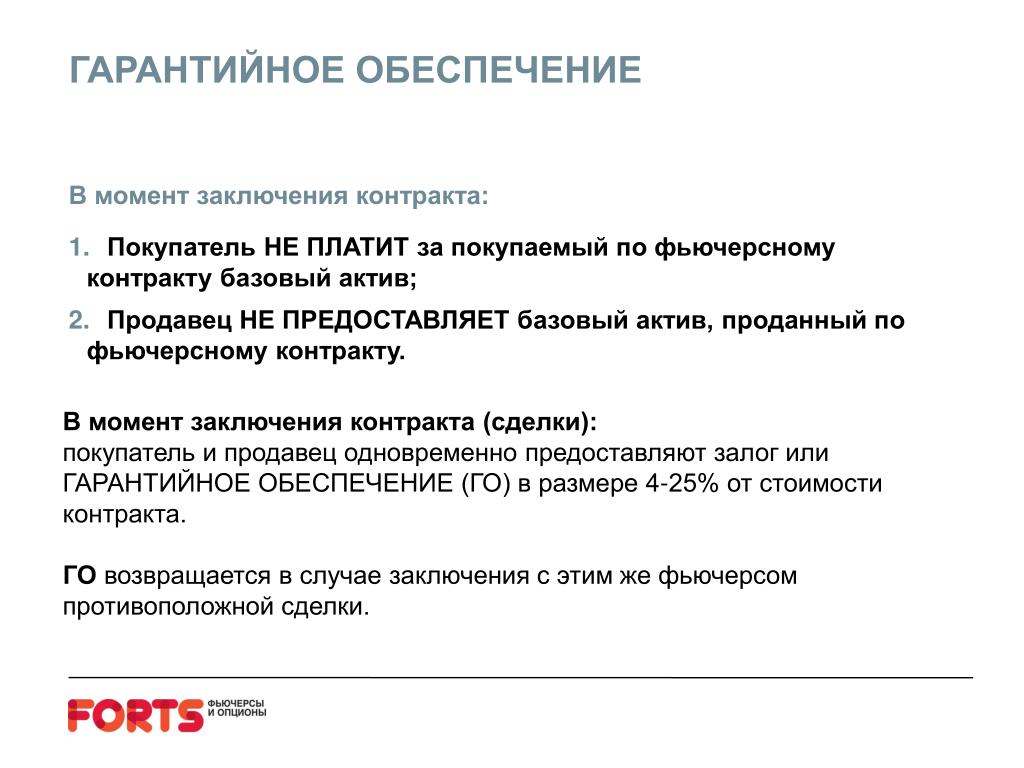 ГАРАНТИЙНОЕ ОБЕСПЕЧЕНИЕ

В момент заключения контракта:

1. Покупатель НЕ ПЛАТИТ за покупаемый по фьючерсному контракту базовый актив;

2. Продавец НЕ ПРЕДОСТАВЛЯЕТ базовый актив, проданный по фьючерсному контракту.

В момент заключения контракта (сделки):
покупатель и продавец одновременно предоставляют залог или ГАРАНТИЙНОЕ ОБЕСПЕЧЕНИЕ (ГО) в размере 4-25% от стоимости контракта.

ГО возвращается в случае заключения с этим же фьючерсом противоположной сделки.

FORTS ФЬЮЧЕРСЫ И ОПЦИОНЫ